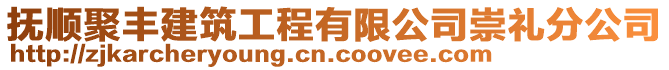 抚顺聚丰建筑工程有限公司崇礼分公司
http://zjkarcheryoung.cn.coovee.com